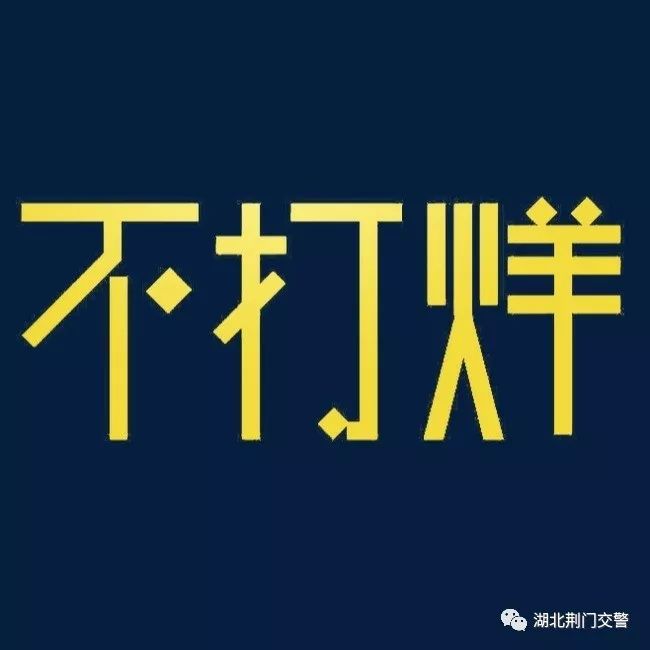 不打烊

湖北荆门交警